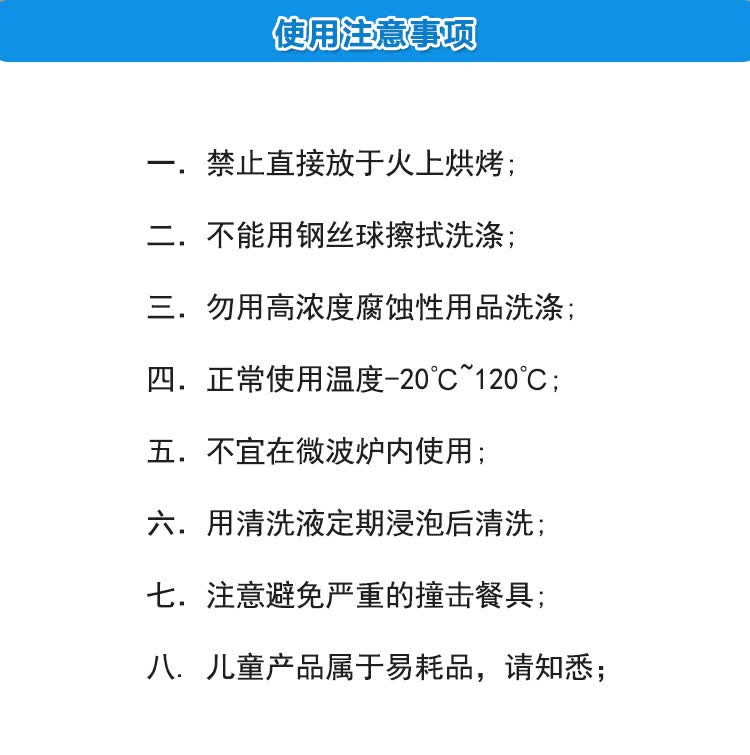 使用注意事项

一. 禁止直接放于火上烘烤;

二. 不能用钢丝球擦拭洗涤;

三. 勿用高浓度腐蚀性用品洗涤;

四. 正常使用温度-20℃~120℃;

五. 不宜在微波炉内使用;

六. 用清洗液定期浸泡后清洗;

七. 注意避免严重的撞击餐具;

八. 儿童产品属于易耗品，请知悉;